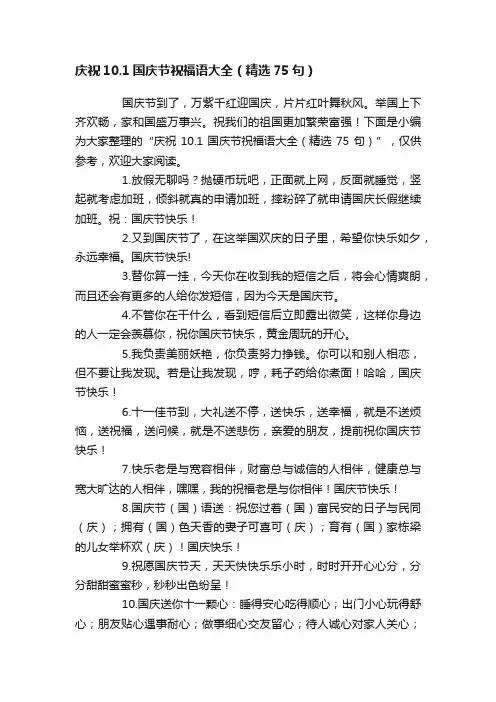 庆祝 10.1 国庆节祝福语大全（精选 75 句）

国庆节到了，万紫千红迎国庆，片片红叶舞秋风。举国上下齐欢畅，家和国盛万事兴。祝我们的祖国更加繁荣富强！下面是小编为大家整理的“庆祝 10.1 国庆节祝福语大全（精选 75 句）”，仅供参考，欢迎大家阅读。

1.放假无聊吗？抛硬币玩吧，正面就上网，反面就睡觉，竖起就考虑加班，倾斜就真的申请加班，摔粉碎了就申请国庆长假继续加班。祝：国庆节快乐！

2.又到国庆节了，在这举国欢庆的日子里，希望你快乐如夕，永远幸福。国庆节快乐!

3.替你算一挂，今天你在收到我的短信之后，将会心情爽朗，而且还会有更多的人给你发短信，因为今天是国庆节。

4.不管你在干什么，看到短信后立即露出微笑，这样你身边的人一定会羡慕你，祝你国庆节快乐，黄金周玩的开心。

5.我负责美丽妖艳，你负责努力挣钱。你可以和别人相恋，但不要让我发现。若是让我发现，哼，耗子药给你煮面！哈哈，国庆节快乐！

6.十一佳节到，大礼送不停，送快乐，送幸福，就是不送烦恼，送祝福，送问候，就是不送悲伤，亲爱的朋友，提前祝你国庆节快乐！

7.快乐老是与宽容相伴，财富总与诚信的人相伴，健康总与宽大旷达的人相伴，嘿嘿，我的祝福老是与你相伴！国庆节快乐！

8.国庆节（国）语送：祝您过着（国）富民安的日子与民同（庆）；拥有（国）色天香的妻子可喜可（庆）；育有（国）家栋梁的儿女举杯欢（庆）！国庆快乐！

9.祝愿国庆节天，天天快快乐乐小时，时时开开心心分，分分甜甜蜜蜜秒，秒秒出色纷呈！

10.国庆送你十一颗心：睡得安心吃得顺心；出门小心玩得舒心；朋友贴心遇事耐心；做事细心交友留心；待人诚心对家人关心；